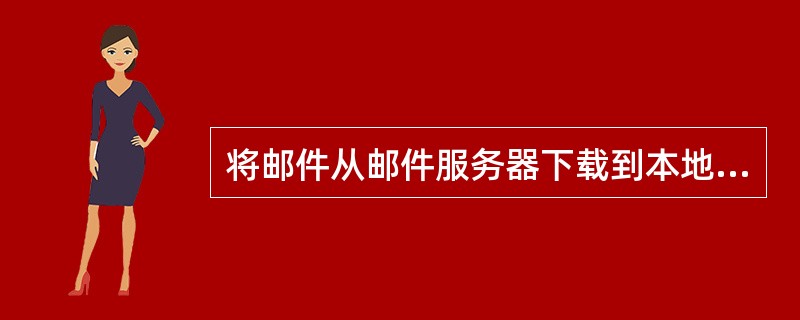 将邮件从邮件服务器下载到本地...